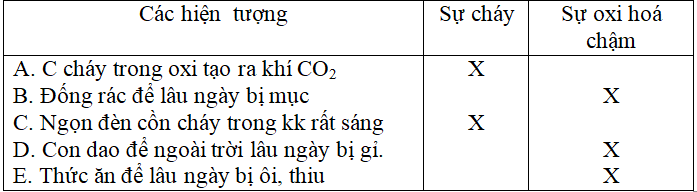 | Các hiện tượng | Sự cháy | Sự oxi hoá chậm |
|---|---|---|
| A. C cháy trong oxi tạo ra khí $CO_2$ | X | |
| B. Đống rác để lâu ngày bị mục | | X |
| C. Ngọn đèn cồn cháy trong kk rất sáng | X | |
| D. Con dao để ngoài trời lâu ngày bị gỉ. | | X |
| E. Thức ăn để lâu ngày bị ôi, thiu | | X |